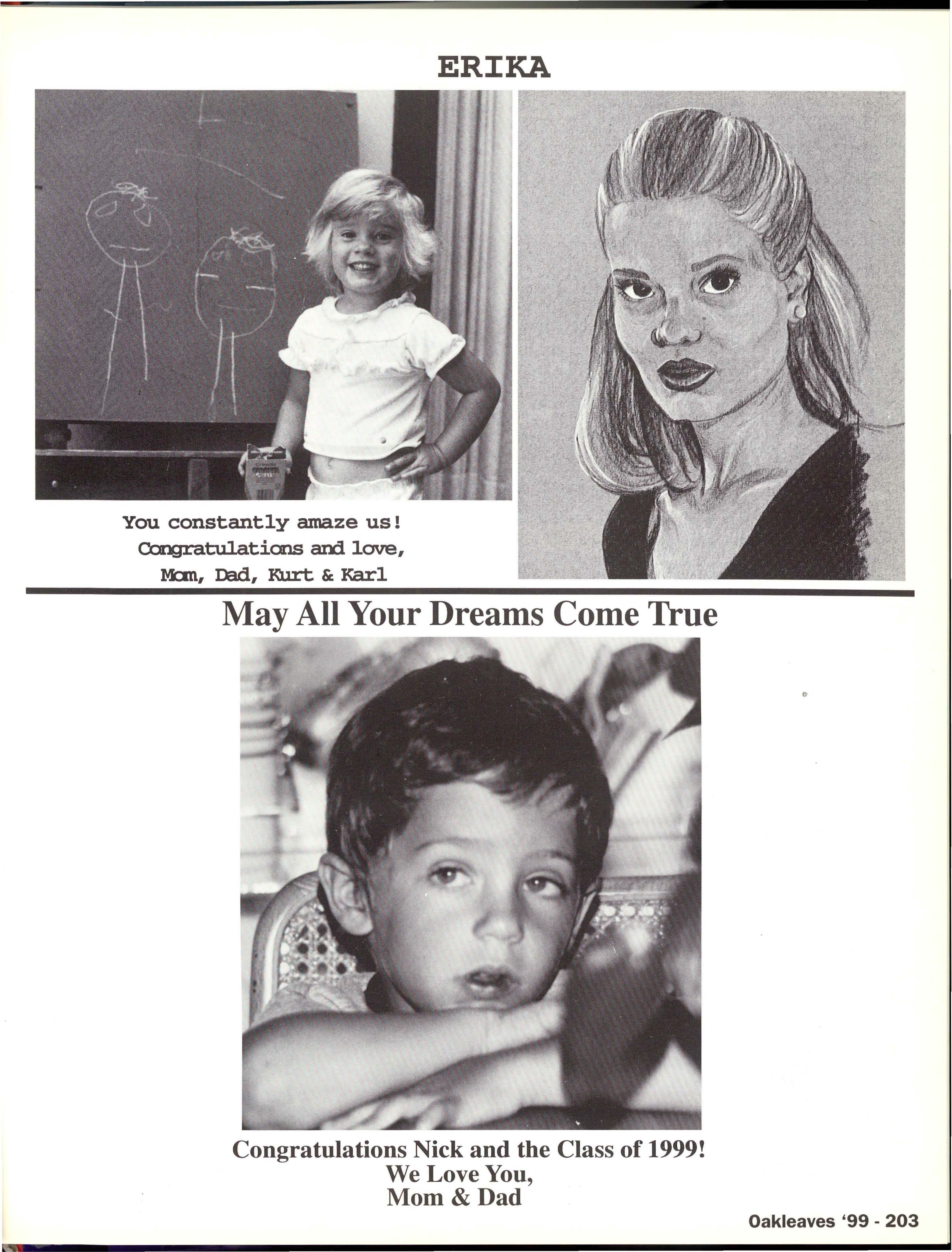 ERIKA

You constantly amaze us!
Congratulations and love,
Mom, Dad, Kurt & Karl

May All Your Dreams Come True

Congratulations Nick and the Class of 1999!
We Love You,
Mom & Dad

Oakleaves '99 - 203